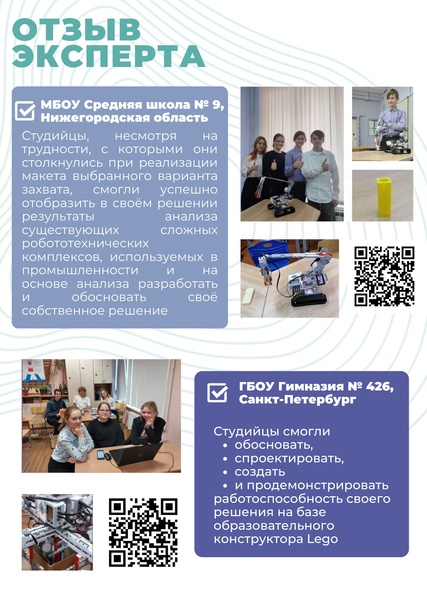 ОТЗЫВ ЭКСПЕРТА

МБОУ Средняя школа № 9, Нижегородская область

Студийцы, несмотря на трудности, с которыми они столкнулись при реализации макета выбранного варианта захвата, смогли успешно отобразить в своём решении результаты анализа существующих сложных робототехнических комплексов, используемых в промышленности и на основе анализа разработать и обосновать своё собственное решение

ГБОУ Гимназия № 426, Санкт-Петербург

Студийцы смогли
• обосновать,
• спроектировать,
• создать
• и продемонстрировать работоспособность своего решения на базе образовательного конструктора Lego